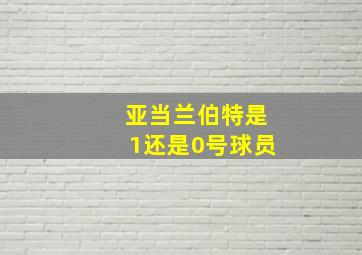 亚当兰伯特是
1还是0号球员